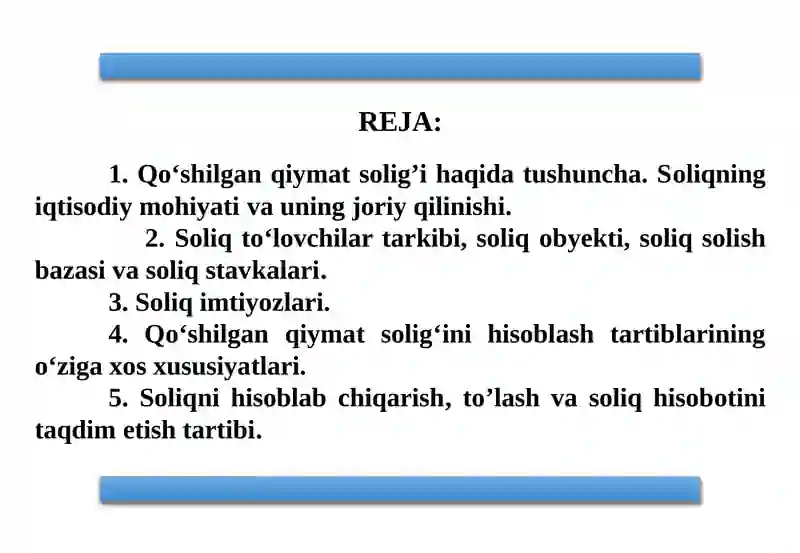 REJA:

1. Qo‘shilgan qiymat solig’i haqida tushuncha. Soliqning iqtisodiy mohiyati va uning joriy qilinishi.

2. Soliq to‘lovchilar tarkibi, soliq obyekti, soliq solish bazasi va soliq stavkalari.

3. Soliq imtiyozlari.

4. Qo‘shilgan qiymat solig‘ini hisoblash tartiblarining o‘ziga xos xususiyatlari.

5. Soliqni hisoblab chiqarish, to’lash va soliq hisobotini taqdim etish tartibi.